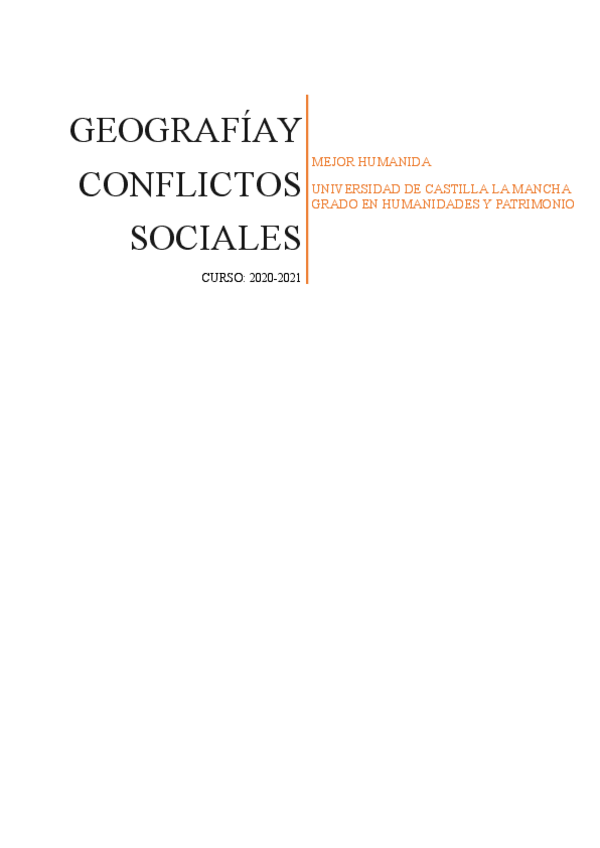 GEOGRAFÍAY
CONFLICTOS
SOCIALES

CURSO: 2020-2021

MEJOR HUMANIDA

UNIVERSIDAD DE CASTILLA LA MANCHA
GRADO EN HUMANIDADES Y PATRIMONIO